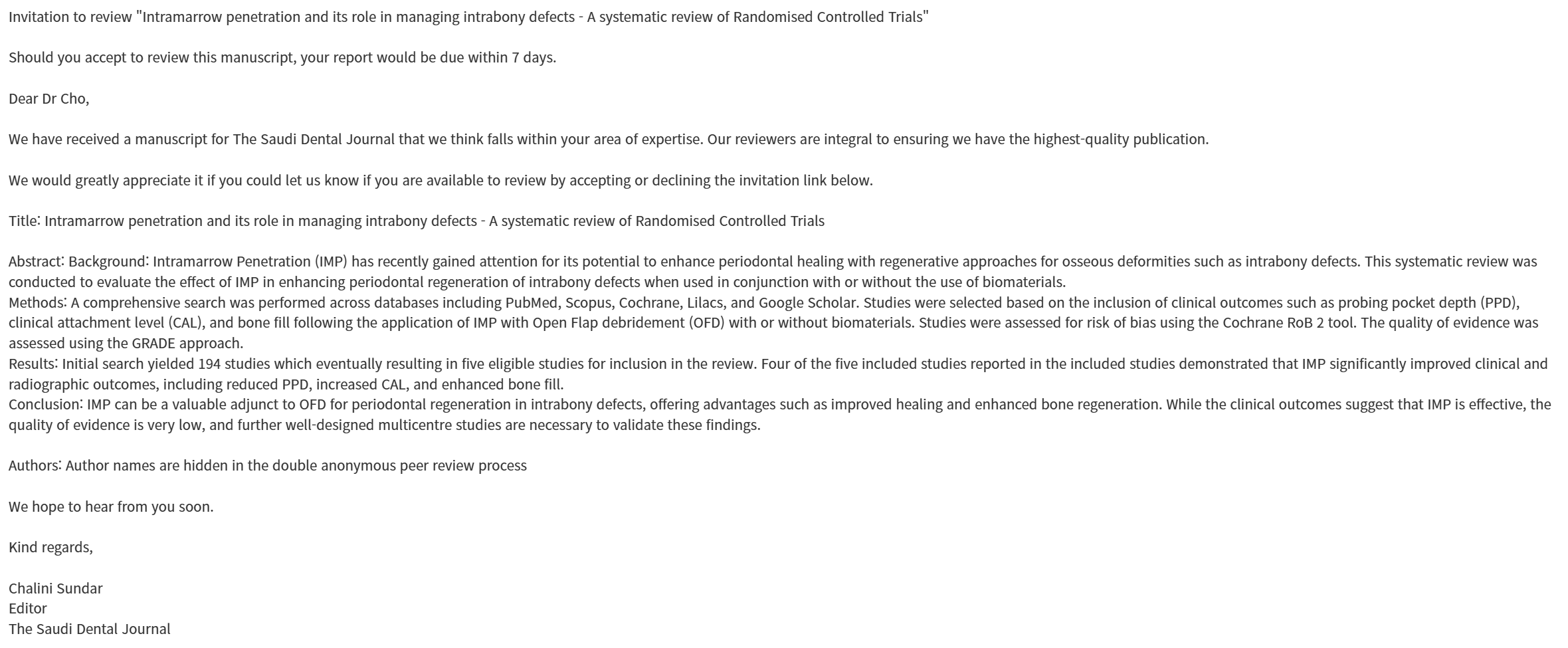 Invitation to review "Intramarrow penetration and its role in managing intrabony defects - A systematic review of Randomised Controlled Trials"

Should you accept to review this manuscript, your report would be due within 7 days.

Dear Dr Cho,

We have received a manuscript for The Saudi Dental Journal that we think falls within your area of expertise. Our reviewers are integral to ensuring we have the highest-quality publication.

We would greatly appreciate it if you could let us know if you are available to review by accepting or declining the invitation link below.

Title: Intramarrow penetration and its role in managing intrabony defects - A systematic review of Randomised Controlled Trials

Abstract: Background: Intramarrow Penetration (IMP) has recently gained attention for its potential to enhance periodontal healing with regenerative approaches for osseous deformities such as intrabony defects. This systematic review was conducted to evaluate the effect of IMP in enhancing periodontal regeneration of intrabony defects when used in conjunction with or without the use of biomaterials.
Methods: A comprehensive search was performed across databases including PubMed, Scopus, Cochrane, Lilacs, and Google Scholar. Studies were selected based on the inclusion of clinical outcomes such as probing pocket depth (PPD), clinical attachment level (CAL), and bone fill following the application of IMP with Open Flap debridement (OFD) with or without biomaterials. Studies were assessed for risk of bias using the Cochrane RoB 2 tool. The quality of evidence was assessed using the GRADE approach.
Results: Initial search yielded 194 studies which eventually resulting in five eligible studies for inclusion in the review. Four of the five included studies reported in the included studies demonstrated that IMP significantly improved clinical and radiographic outcomes, including reduced PPD, increased CAL, and enhanced bone fill.
Conclusion: IMP can be a valuable adjunct to OFD for periodontal regeneration in intrabony defects, offering advantages such as improved healing and enhanced bone regeneration. While the clinical outcomes suggest that IMP is effective, the quality of evidence is very low, and further well-designed multicentre studies are necessary to validate these findings.

Authors: Author names are hidden in the double anonymous peer review process

We hope to hear from you soon.

Kind regards,

Chalini Sundar
Editor
The Saudi Dental Journal